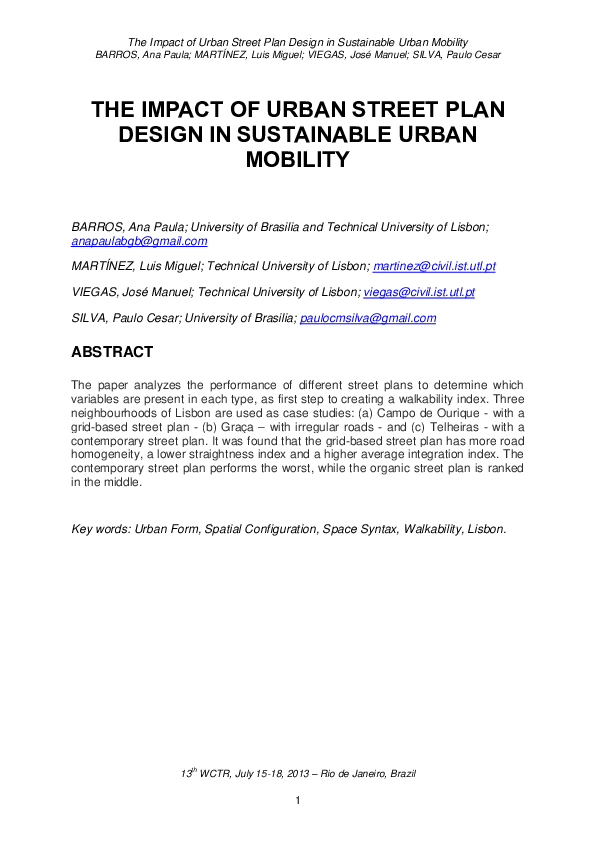 The Impact of Urban Street Plan Design in Sustainable Urban Mobility
BARROS, Ana Paula; MARTÍNEZ, Luis Miguel; VIEGAS, José Manuel; SILVA, Paulo Cesar

THE IMPACT OF URBAN STREET PLAN DESIGN IN SUSTAINABLE URBAN MOBILITY

BARROS, Ana Paula; University of Brasilia and Technical University of Lisbon; anapaulabgb@gmail.com

MARTÍNEZ, Luis Miguel; Technical University of Lisbon; martinez@civil.ist.utl.pt

VIEGAS, José Manuel; Technical University of Lisbon; viegas@civil.ist.utl.pt

SILVA, Paulo Cesar; University of Brasilia; paulocmsilva@gmail.com

ABSTRACT

The paper analyzes the performance of different street plans to determine which variables are present in each type, as first step to creating a walkability index. Three neighbourhoods of Lisbon are used as case studies: (a) Campo de Ourique - with a grid-based street plan - (b) Graça – with irregular roads - and (c) Telheiras - with a contemporary street plan. It was found that the grid-based street plan has more road homogeneity, a lower straightness index and a higher average integration index. The contemporary street plan performs the worst, while the organic street plan is ranked in the middle.

Key words: Urban Form, Spatial Configuration, Space Syntax, Walkability, Lisbon.

$13^{th}$ WCTR, July 15-18, 2013 – Rio de Janeiro, Brazil

1